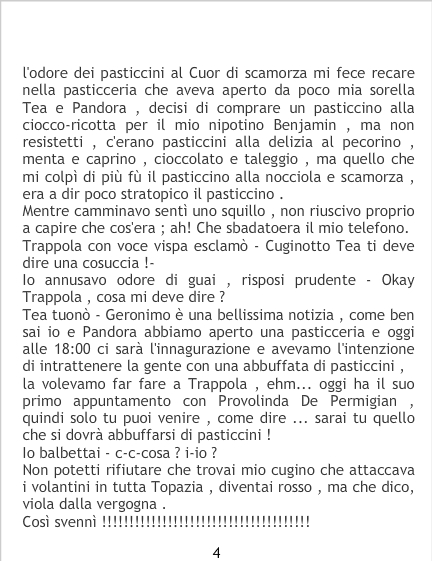 l'odore dei pasticcini al Cuor di scamorza mi fece recare nella pasticceria che aveva aperto da poco mia sorella Tea e Pandora , decisi di comprare un pasticcino alla ciocco-ricotta per il mio nipotino Benjamin , ma non resistetti , c'erano pasticcini alla delizia al pecorino , menta e caprino , cioccolato e taleggio , ma quello che mi colpì di più fù il pasticcino alla nocciola e scamorza , era a dir poco stratopico il pasticcino .
Mentre camminavo sentì uno squillo , non riuscivo proprio a capire che cos'era ; ah! Che sbadatoera il mio telefono.
Trappola con voce vispa esclamò - Cuginotto Tea ti deve dire una cosuccia !-
Io annusavo odore di guai , risposi prudente - Okay Trappola , cosa mi deve dire ?
Tea tuonò - Geronimo è una bellissima notizia , come ben sai io e Pandora abbiamo aperto una pasticceria e oggi alle 18:00 ci sarà l'innagurazione e avevamo l'intenzione di intrattenere la gente con una abbuffata di pasticcini , la volevamo far fare a Trappola , ehm... oggi ha il suo primo appuntamento con Provolinda De Permigian , quindi solo tu puoi venire , come dire ... sarai tu quello che si dovrà abbuffarsi di pasticcini !
Io balbettai - c-c-cosa ? i-io ?
Non potetti rifiutare che trovai mio cugino che attaccava i volantini in tutta Topazia , diventai rosso , ma che dico, viola dalla vergogna .
Così svennì !!!!!!!!!!!!!!!!!!!!!!!!!!!!!!!!!!!!!!!

4